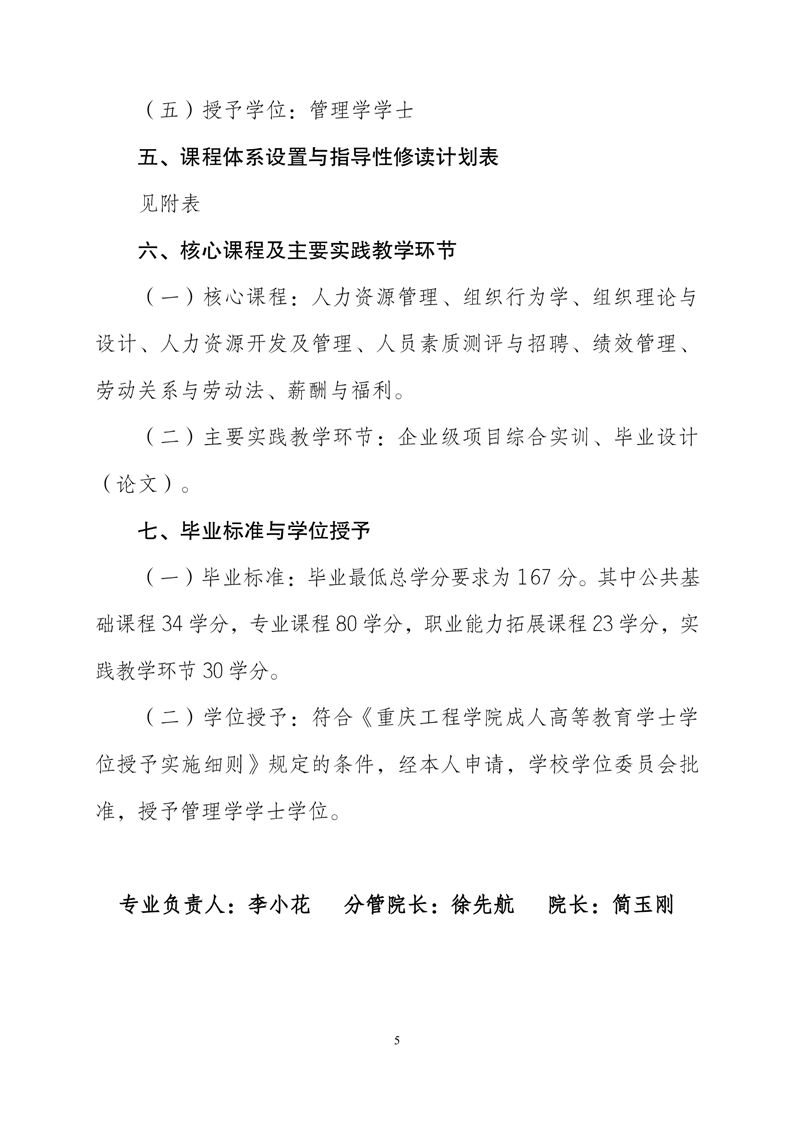 （五）授予学位：管理学学士

五、课程体系设置与指导性修读计划表

见附表

六、核心课程及主要实践教学环节

（一）核心课程：人力资源管理、组织行为学、组织理论与设计、人力资源开发及管理、人员素质测评与招聘、绩效管理、劳动关系与劳动法、薪酬与福利。

（二）主要实践教学环节：企业级项目综合实训、毕业设计（论文）。

七、毕业标准与学位授予

（一）毕业标准：毕业最低总学分要求为167分。其中公共基础课程34学分，专业课程80学分，职业能力拓展课程23学分，实践教学环节30学分。

（二）学位授予：符合《重庆工程学院成人高等教育学士学位授予实施细则》规定的条件，经本人申请，学校学位委员会批准，授予管理学学士学位。

专业负责人：李小花　分管院长：徐先航　院长：简玉刚

5